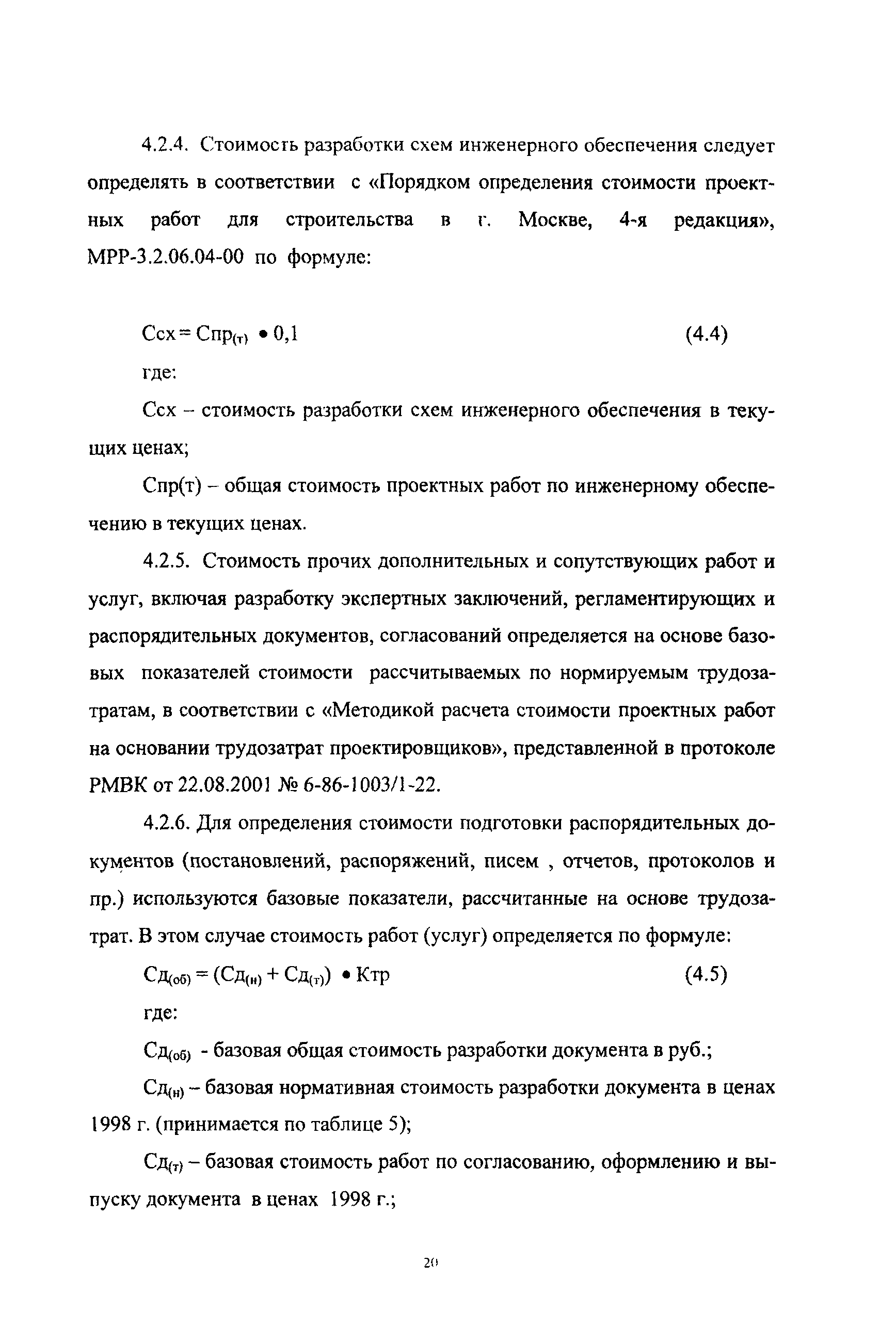 4.2.4. Стоимость разработки схем инженерного обеспечения следует определять в соответствии с «Порядком определения стоимости проектных работ для строительства в г. Москве, 4-я редакция», МРР-3.2.06.04-00 по формуле:

$Ссх = Спр_{(т)} \bullet 0,1$ (4.4)

где:

Ссх – стоимость разработки схем инженерного обеспечения в текущих ценах;

Спр(т) – общая стоимость проектных работ по инженерному обеспечению в текущих ценах.

4.2.5. Стоимость прочих дополнительных и сопутствующих работ и услуг, включая разработку экспертных заключений, регламентирующих и распорядительных документов, согласований определяется на основе базовых показателей стоимости рассчитываемых по нормируемым трудозатратам, в соответствии с «Методикой расчета стоимости проектных работ на основании трудозатрат проектировщиков», представленной в протоколе РМВК от 22.08.2001 № 6-86-1003/1-22.

4.2.6. Для определения стоимости подготовки распорядительных документов (постановлений, распоряжений, писем , отчетов, протоколов и пр.) используются базовые показатели, рассчитанные на основе трудозатрат. В этом случае стоимость работ (услуг) определяется по формуле:

$Сд_{(об)} = (Сд_{(н)} + Сд_{(т)}) \bullet Ктр$ (4.5)

где:

$Сд_{(об)}$ - базовая общая стоимость разработки документа в руб.;

$Сд_{(н)}$ – базовая нормативная стоимость разработки документа в ценах 1998 г. (принимается по таблице 5);

$Сд_{(т)}$ – базовая стоимость работ по согласованию, оформлению и выпуску документа в ценах 1998 г.;

20